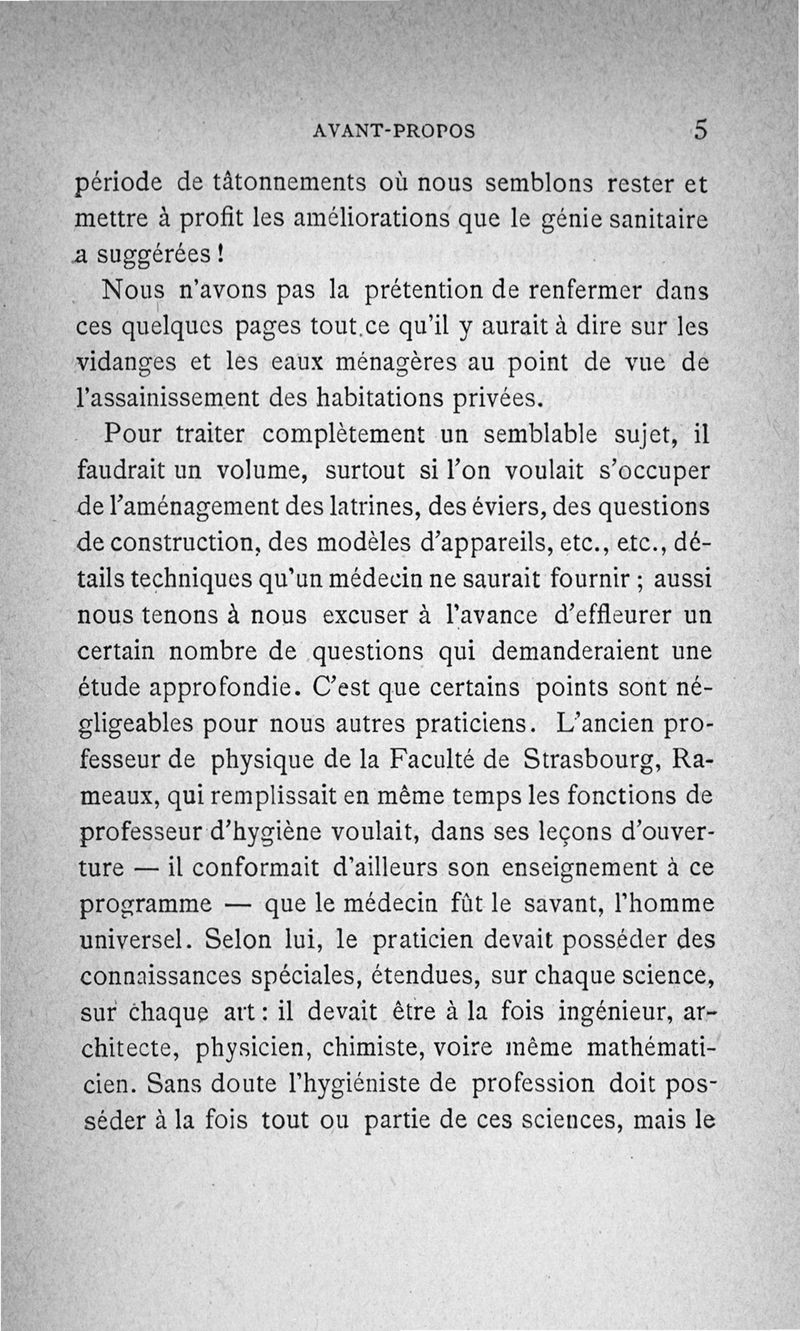 AVANT-PROPOS 5

période de tâtonnements où nous semblons rester et mettre à profit les améliorations que le génie sanitaire a suggérées !

Nous n'avons pas la prétention de renfermer dans ces quelques pages tout ce qu'il y aurait à dire sur les vidanges et les eaux ménagères au point de vue de l'assainissement des habitations privées.

Pour traiter complètement un semblable sujet, il faudrait un volume, surtout si l'on voulait s'occuper de l'aménagement des latrines, des éviers, des questions de construction, des modèles d'appareils, etc., etc., détails techniques qu'un médecin ne saurait fournir ; aussi nous tenons à nous excuser à l'avance d'effleurer un certain nombre de questions qui demanderaient une étude approfondie. C'est que certains points sont négligeables pour nous autres praticiens. L'ancien professeur de physique de la Faculté de Strasbourg, Rameaux, qui remplissait en même temps les fonctions de professeur d'hygiène voulait, dans ses leçons d'ouverture — il conformait d'ailleurs son enseignement à ce programme — que le médecin fût le savant, l'homme universel. Selon lui, le praticien devait posséder des connaissances spéciales, étendues, sur chaque science, sur chaque art : il devait être à la fois ingénieur, architecte, physicien, chimiste, voire même mathématicien. Sans doute l'hygiéniste de profession doit posséder à la fois tout ou partie de ces sciences, mais le